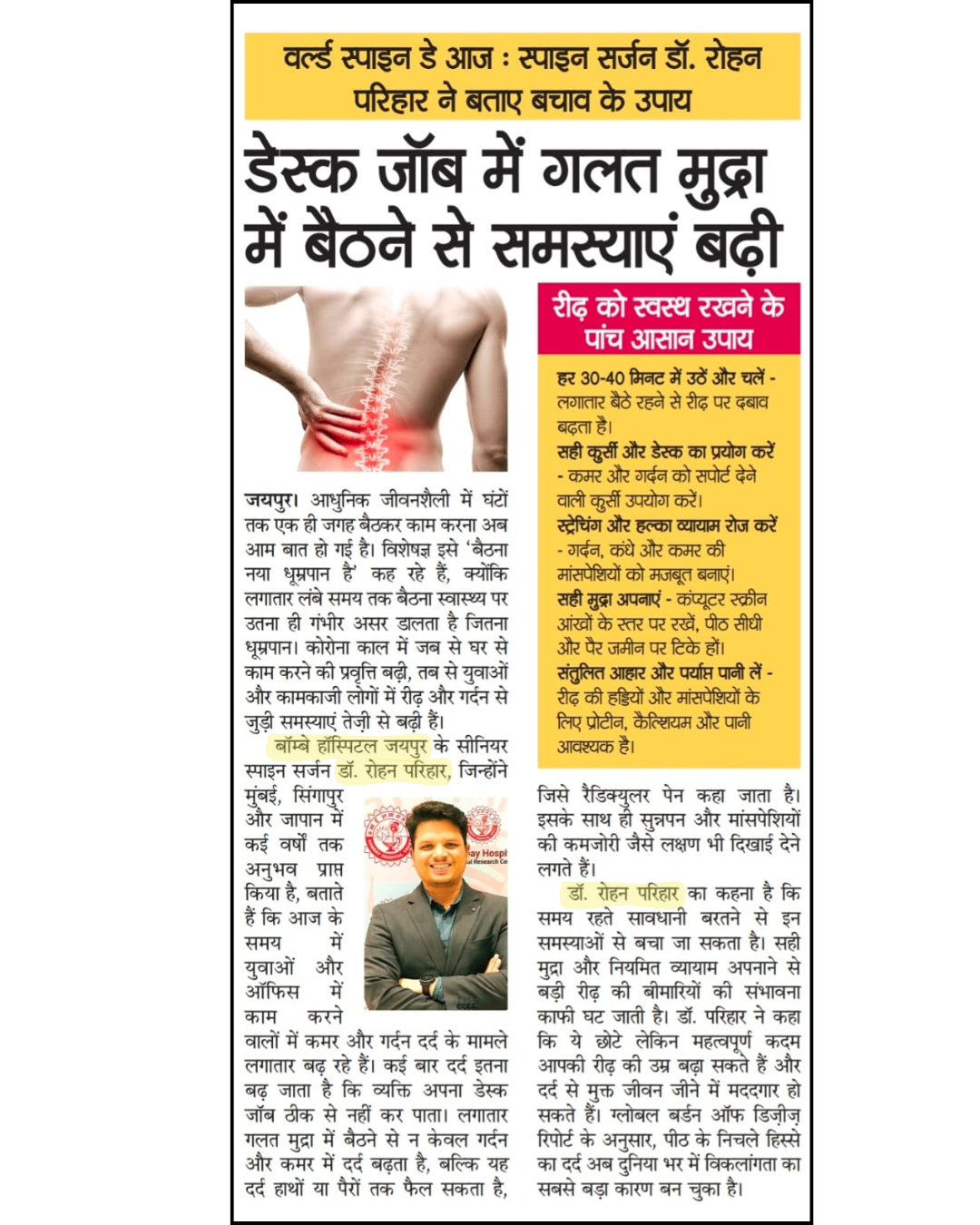 वर्ल्ड स्पाइन डे आज : स्पाइन सर्जन डॉ. रोहन परिहार ने बताए बचाव के उपाय

डेस्क जॉब में गलत मुद्रा में बैठने से समस्याएं बढ़ी

जयपुर। आधुनिक जीवनशैली में घंटों तक एक ही जगह बैठकर काम करना अब आम बात हो गई है। विशेषज्ञ इसे 'बैठना नया धूम्रपान है' कह रहे हैं, क्योंकि लगातार लंबे समय तक बैठना स्वास्थ्य पर उतना ही गंभीर असर डालता है जितना धूम्रपान। कोरोना काल में जब से घर से काम करने की प्रवृत्ति बढ़ी, तब से युवाओं और कामकाजी लोगों में रीढ़ और गर्दन से जुड़ी समस्याएं तेज़ी से बढ़ी हैं।

बॉम्बे हॉस्पिटल जयपुर के सीनियर स्पाइन सर्जन डॉ. रोहन परिहार, जिन्होंने मुंबई, सिंगापुर और जापान में कई वर्षों तक अनुभव प्राप्त किया है, बताते हैं कि आज के समय में युवाओं और ऑफिस में काम करने वालों में कमर और गर्दन दर्द के मामले लगातार बढ़ रहे हैं। कई बार दर्द इतना बढ़ जाता है कि व्यक्ति अपना डेस्क जॉब ठीक से नहीं कर पाता। लगातार गलत मुद्रा में बैठने से न केवल गर्दन और कमर में दर्द बढ़ता है, बल्कि यह दर्द हाथों या पैरों तक फैल सकता है,

रीढ़ को स्वस्थ रखने के पांच आसान उपाय

हर 30-40 मिनट में उठें और चलें - लगातार बैठे रहने से रीढ़ पर दबाव बढ़ता है।

सही कुर्सी और डेस्क का प्रयोग करें - कमर और गर्दन को सपोर्ट देने वाली कुर्सी उपयोग करें।

स्ट्रेचिंग और हल्का व्यायाम रोज करें - गर्दन, कंधे और कमर की मांसपेशियों को मजबूत बनाएं।

सही मुद्रा अपनाएं - कंप्यूटर स्क्रीन आंखों के स्तर पर रखें, पीठ सीधी और पैर जमीन पर टिके हों।

संतुलित आहार और पर्याप्त पानी लें - रीढ़ की हड्डियों और मांसपेशियों के लिए प्रोटीन, कैल्शियम और पानी आवश्यक है।

जिसे रैडिक्युलर पेन कहा जाता है। इसके साथ ही सुन्नपन और मांसपेशियों की कमजोरी जैसे लक्षण भी दिखाई देने लगते हैं।

डॉ. रोहन परिहार का कहना है कि समय रहते सावधानी बरतने से इन समस्याओं से बचा जा सकता है। सही मुद्रा और नियमित व्यायाम अपनाने से बड़ी रीढ़ की बीमारियों की संभावना काफी घट जाती है। डॉ. परिहार ने कहा कि ये छोटे लेकिन महत्वपूर्ण कदम आपकी रीढ़ की उम्र बढ़ा सकते हैं और दर्द से मुक्त जीवन जीने में मददगार हो सकते हैं। ग्लोबल बर्डन ऑफ डिज़ीज़ रिपोर्ट के अनुसार, पीठ के निचले हिस्से का दर्द अब दुनिया भर में विकलांगता का सबसे बड़ा कारण बन चुका है।